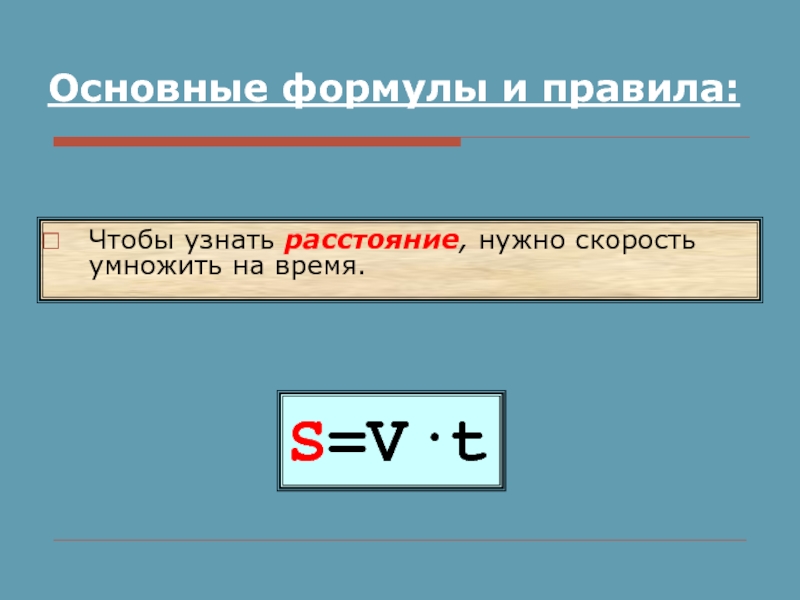 Основные формулы и правила:

Чтобы узнать расстояние, нужно скорость умножить на время.

$S=V \cdot t$